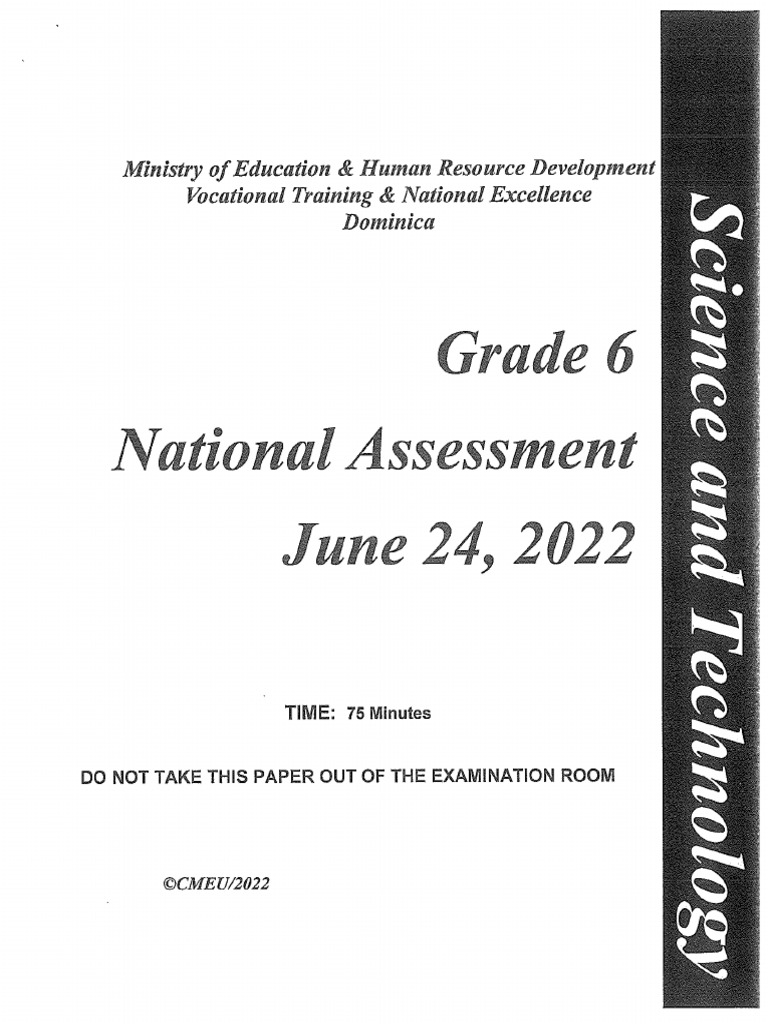 Ministry of Education & Human Resource Development
Vocational Training & National Excellence
Dominica

Grade 6

National Assessment

June 24, 2022

TIME: 75 Minutes

DO NOT TAKE THIS PAPER OUT OF THE EXAMINATION ROOM

©CMEU/2022

Science and Technology